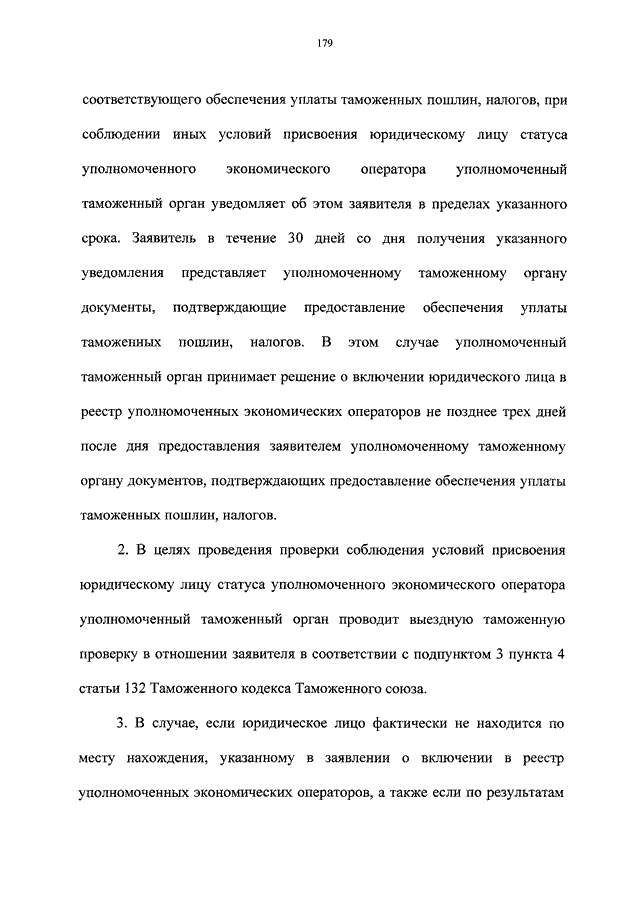 179

соответствующего обеспечения уплаты таможенных пошлин, налогов, при соблюдении иных условий присвоения юридическому лицу статуса уполномоченного экономического оператора уполномоченный таможенный орган уведомляет об этом заявителя в пределах указанного срока. Заявитель в течение 30 дней со дня получения указанного уведомления представляет уполномоченному таможенному органу документы, подтверждающие предоставление обеспечения уплаты таможенных пошлин, налогов. В этом случае уполномоченный таможенный орган принимает решение о включении юридического лица в реестр уполномоченных экономических операторов не позднее трех дней после дня предоставления заявителем уполномоченному таможенному органу документов, подтверждающих предоставление обеспечения уплаты таможенных пошлин, налогов.

2. В целях проведения проверки соблюдения условий присвоения юридическому лицу статуса уполномоченного экономического оператора уполномоченный таможенный орган проводит выездную таможенную проверку в отношении заявителя в соответствии с подпунктом 3 пункта 4 статьи 132 Таможенного кодекса Таможенного союза.

3. В случае, если юридическое лицо фактически не находится по месту нахождения, указанному в заявлении о включении в реестр уполномоченных экономических операторов, а также если по результатам